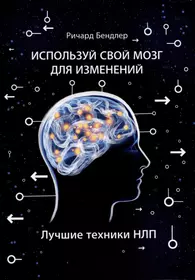 Ричард Бендлер

ИСПОЛЬЗУЙ СВОЙ МОЗГ ДЛЯ ИЗМЕНЕНИЙ

Лучшие техники НЛП